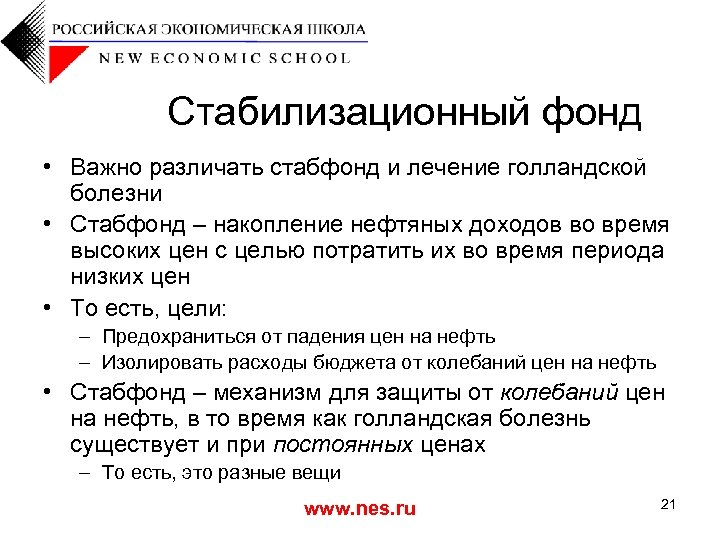 РОССИЙСКАЯ ЭКОНОМИЧЕСКАЯ ШКОЛА
NEW ECONOMIC SCHOOL

Стабилизационный фонд

• Важно различать стабфонд и лечение голландской болезни
• Стабфонд – накопление нефтяных доходов во время высоких цен с целью потратить их во время периода низких цен
• То есть, цели:
– Предохраниться от падения цен на нефть
– Изолировать расходы бюджета от колебаний цен на нефть
• Стабфонд – механизм для защиты от колебаний цен на нефть, в то время как голландская болезнь существует и при постоянных ценах
– То есть, это разные вещи

www.nes.ru

21